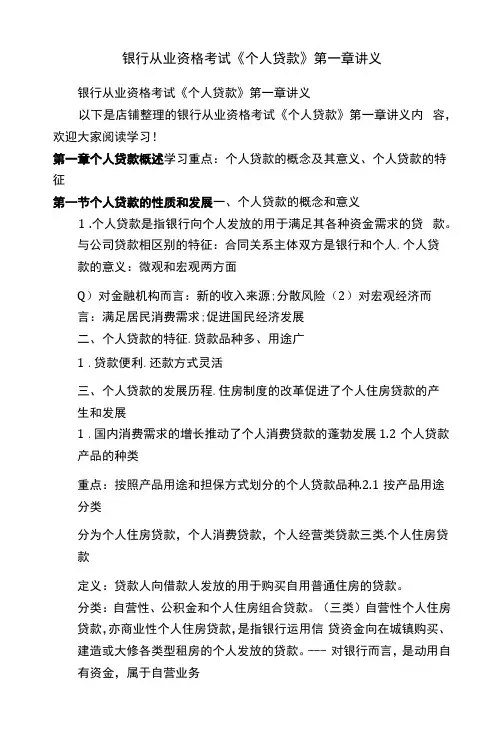 银行从业资格考试《个人贷款》第一章讲义

银行从业资格考试《个人贷款》第一章讲义

以下是店铺整理的银行从业资格考试《个人贷款》第一章讲义内 容，欢迎大家阅读学习！

第一章个人贷款概述学习重点：个人贷款的概念及其意义、个人贷款的特征

第一节个人贷款的性质和发展一、个人贷款的概念和意义

1 .个人贷款是指银行向个人发放的用于满足其各种资金需求的贷 款。与公司贷款相区别的特征：合同关系主体双方是银行和个人. 个人贷款的意义：微观和宏观两方面

Q）对金融机构而言：新的收入来源;分散风险（2）对宏观经济而言：满足居民消费需求;促进国民经济发展

二、个人贷款的特征. 贷款品种多、用途广

1 . 贷款便利. 还款方式灵活

三、个人贷款的发展历程. 住房制度的改革促进了个人住房贷款的产生和发展

1 . 国内消费需求的增长推动了个人消费贷款的蓬勃发展 1.2 个人贷款产品的种类

重点：按照产品用途和担保方式划分的个人贷款品种.2.1 按产品用途分类

分为个人住房贷款，个人消费贷款，个人经营类贷款三类.个人住房贷款

定义：贷款人向借款人发放的用于购买自用普通住房的贷款。

分类：自营性、公积金和个人住房组合贷款。（三类）自营性个人住房贷款，亦商业性个人住房贷款，是指银行运用信 贷资金向在城镇购买、建造或大修各类型租房的个人发放的贷款。--- 对银行而言，是动用自有资金，属于自营业务